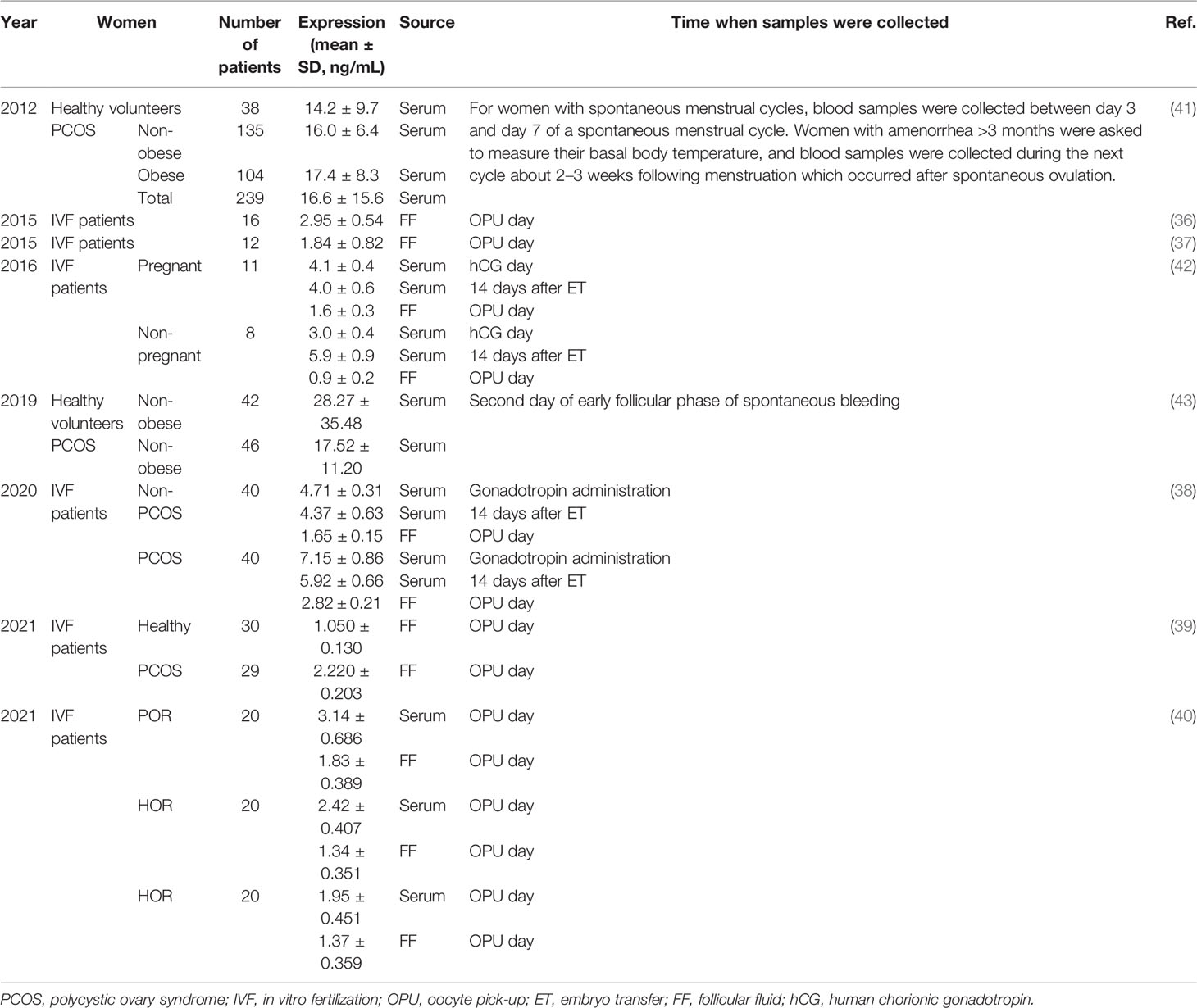 | Year | Women | | Number of patients | Expression (mean ± SD, ng/mL) | Source | Time when samples were collected | Ref. |
|---|---|---|---|---|---|---|---|
| 2012 | Healthy volunteers | | 38 | 14.2 ± 9.7 | Serum | For women with spontaneous menstrual cycles, blood samples were collected between day 3 and day 7 of a spontaneous menstrual cycle. Women with amenorrhea >3 months were asked to measure their basal body temperature, and blood samples were collected during the next cycle about 2–3 weeks following menstruation which occurred after spontaneous ovulation. | (41) |
| | PCOS | Non-obese | 135 | 16.0 ± 6.4 | Serum | | |
| | | Obese | 104 | 17.4 ± 8.3 | Serum | | |
| | | Total | 239 | 16.6 ± 15.6 | Serum | | |
| 2015 | IVF patients | | 16 | 2.95 ± 0.54 | FF | OPU day | (36) |
| 2015 | IVF patients | | 12 | 1.84 ± 0.82 | FF | OPU day | (37) |
| 2016 | IVF patients | Pregnant | 11 | 4.1 ± 0.4 | Serum | hCG day | (42) |
| | | | | 4.0 ± 0.6 | Serum | 14 days after ET | |
| | | | | 1.6 ± 0.3 | FF | OPU day | |
| | | Non-pregnant | 8 | 3.0 ± 0.4 | Serum | hCG day | |
| | | | | 5.9 ± 0.9 | Serum | 14 days after ET | |
| | | | | 0.9 ± 0.2 | FF | OPU day | |
| 2019 | Healthy volunteers | Non-obese | 42 | 28.27 ± 35.48 | Serum | Second day of early follicular phase of spontaneous bleeding | (43) |
| | PCOS | Non-obese | 46 | 17.52 ± 11.20 | Serum | | |
| 2020 | IVF patients | Non-PCOS | 40 | 4.71 ± 0.31 | Serum | Gonadotropin administration | (38) |
| | | | | 4.37 ± 0.63 | Serum | 14 days after ET | |
| | | | | 1.65 ± 0.15 | FF | OPU day | |
| | | PCOS | 40 | 7.15 ± 0.86 | Serum | Gonadotropin administration | |
| | | | | 5.92 ± 0.66 | Serum | 14 days after ET | |
| | | | | 2.82 ± 0.21 | FF | OPU day | |
| 2021 | IVF patients | Healthy | 30 | 1.050 ± 0.130 | FF | OPU day | (39) |
| | | PCOS | 29 | 2.220 ± 0.203 | FF | OPU day | |
| 2021 | IVF patients | POR | 20 | 3.14 ± 0.686 | Serum | OPU day | (40) |
| | | | | 1.83 ± 0.389 | FF | OPU day | |
| | | HOR | 20 | 2.42 ± 0.407 | Serum | OPU day | |
| | | | | 1.34 ± 0.351 | FF | OPU day | |
| | | HOR | 20 | 1.95 ± 0.451 | Serum | OPU day | |
| | | | | 1.37 ± 0.359 | FF | OPU day | |

PCOS, polycystic ovary syndrome; IVF, in vitro fertilization; OPU, oocyte pick-up; ET, embryo transfer; FF, follicular fluid; hCG, human chorionic gonadotropin.